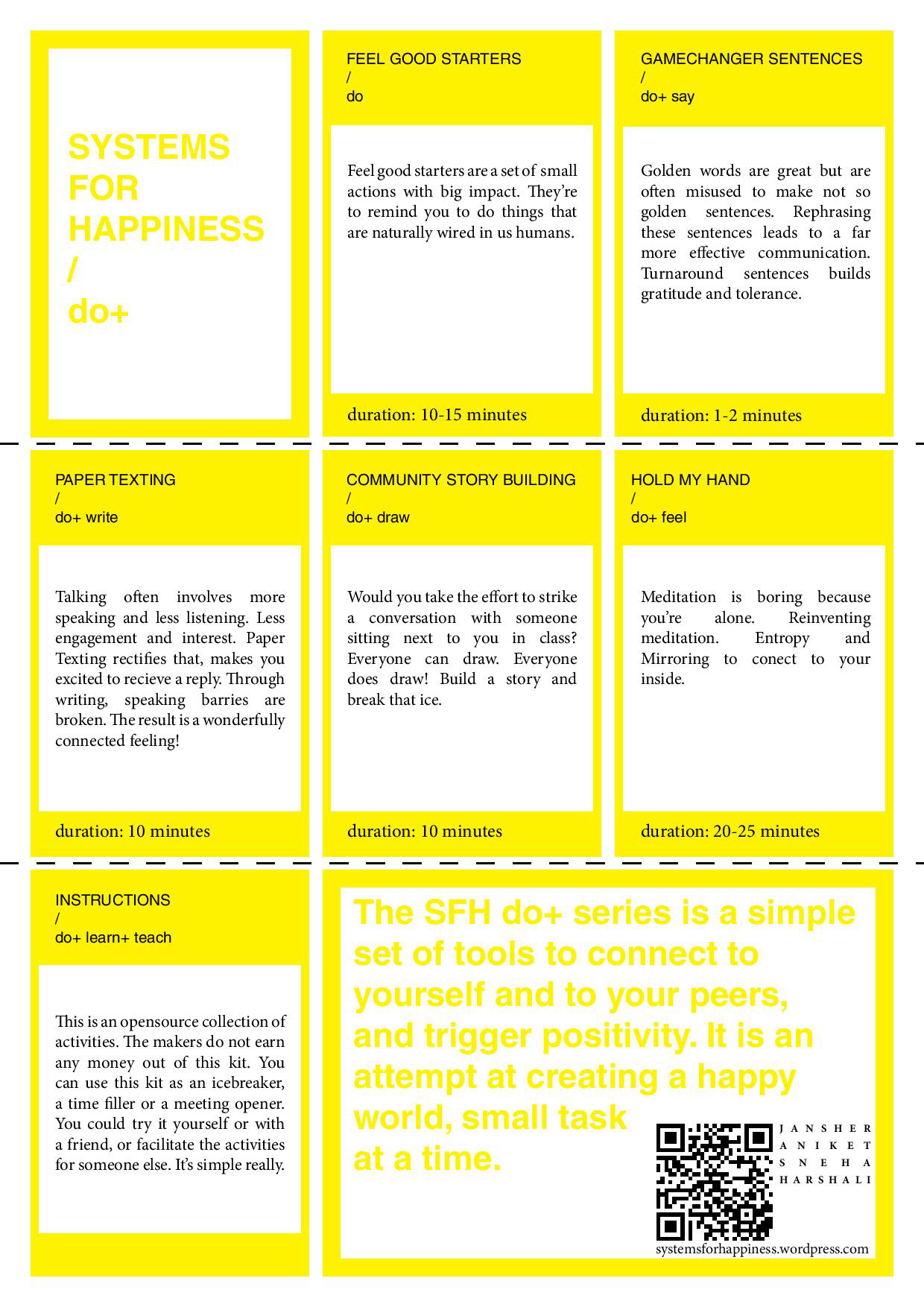 SYSTEMS FOR HAPPINESS
/
do+

FEEL GOOD STARTERS
/
do

Feel good starters are a set of small actions with big impact. They're to remind you to do things that are naturally wired in us humans.

duration: 10-15 minutes

GAMECHANGER SENTENCES
/
do+ say

Golden words are great but are often misused to make not so golden sentences. Rephrasing these sentences leads to a far more effective communication. Turnaround sentences builds gratitude and tolerance.

duration: 1-2 minutes

PAPER TEXTING
/
do+ write

Talking often involves more speaking and less listening. Less engagement and interest. Paper Texting rectifies that, makes you excited to recieve a reply. Through writing, speaking barries are broken. The result is a wonderfully connected feeling!

duration: 10 minutes

COMMUNITY STORY BUILDING
/
do+ draw

Would you take the effort to strike a conversation with someone sitting next to you in class? Everyone can draw. Everyone does draw! Build a story and break that ice.

duration: 10 minutes

HOLD MY HAND
/
do+ feel

Meditation is boring because you're alone. Reinventing meditation. Entropy and Mirroring to conect to your inside.

duration: 20-25 minutes

INSTRUCTIONS
/
do+ learn+ teach

This is an opensource collection of activities. The makers do not earn any money out of this kit. You can use this kit as an icebreaker, a time filler or a meeting opener. You could try it yourself or with a friend, or facilitate the activities for someone else. It's simple really.

The SFH do+ series is a simple set of tools to connect to yourself and to your peers, and trigger positivity. It is an attempt at creating a happy world, small task at a time.

JANSHER
ANIKET
SNEHA
HARSHALI

systemsforhappiness.wordpress.com